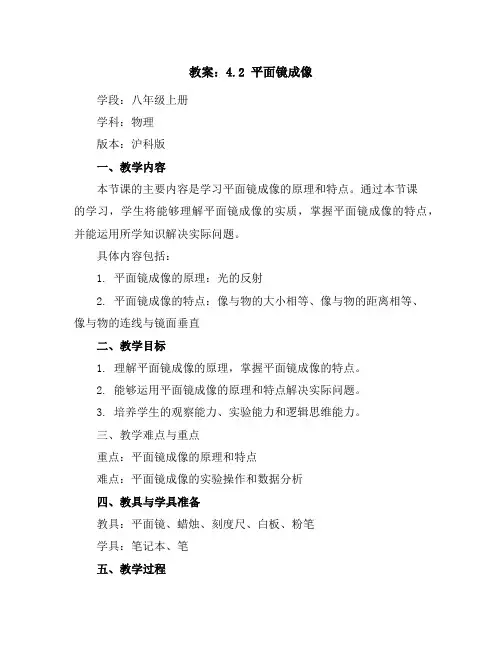 教案：4.2 平面镜成像

学段：八年级上册

学科：物理

版本：沪科版

一、教学内容

本节课的主要内容是学习平面镜成像的原理和特点。通过本节课的学习，学生将能够理解平面镜成像的实质，掌握平面镜成像的特点，并能运用所学知识解决实际问题。

具体内容包括：

1. 平面镜成像的原理：光的反射

2. 平面镜成像的特点：像与物的大小相等、像与物的距离相等、像与物的连线与镜面垂直

二、教学目标

1. 理解平面镜成像的原理，掌握平面镜成像的特点。

2. 能够运用平面镜成像的原理和特点解决实际问题。

3. 培养学生的观察能力、实验能力和逻辑思维能力。

三、教学难点与重点

重点：平面镜成像的原理和特点

难点：平面镜成像的实验操作和数据分析

四、教具与学具准备

教具：平面镜、蜡烛、刻度尺、白板、粉笔

学具：笔记本、笔

五、教学过程